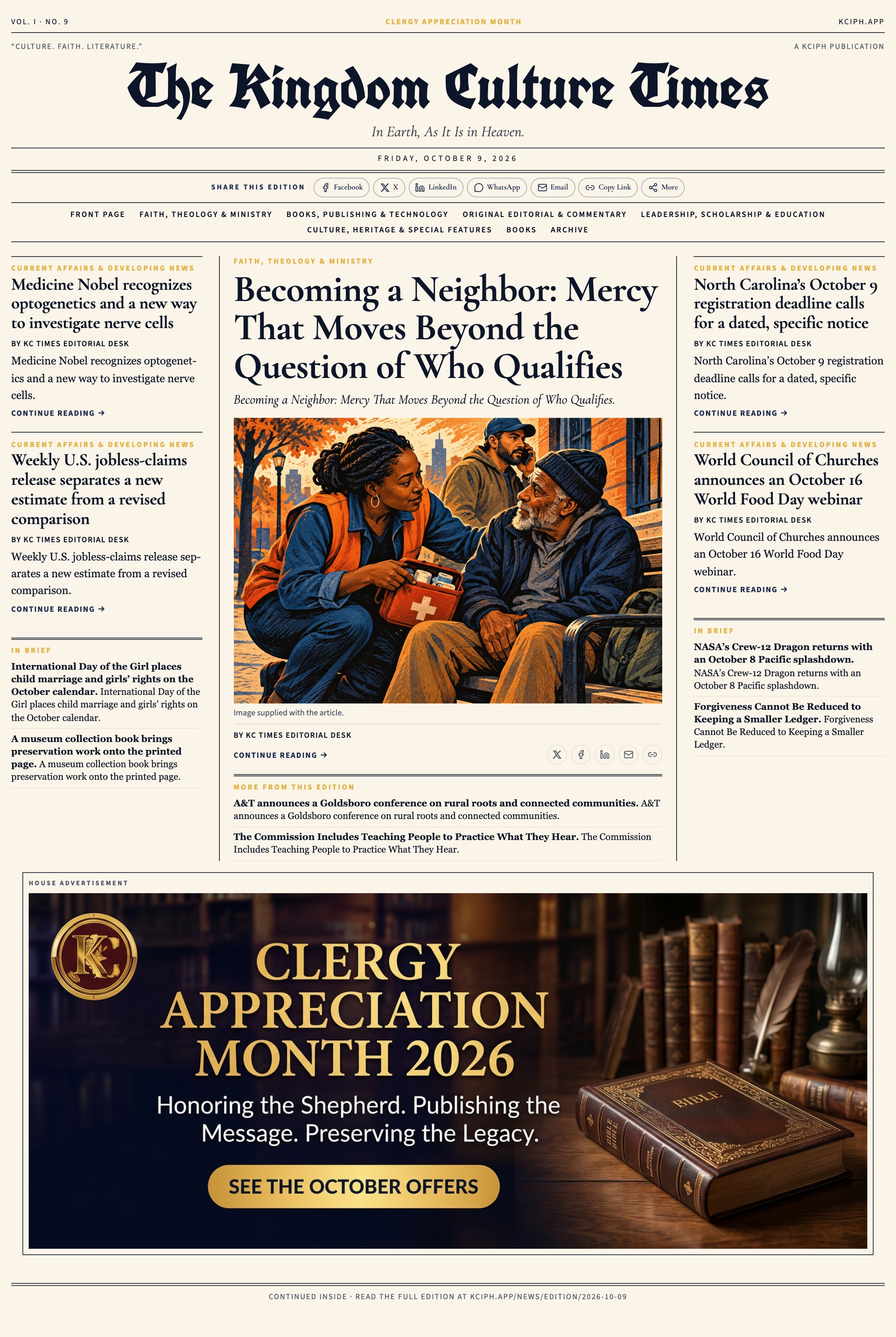 VOL. I · NO. 9

CLERGY APPRECIATION MONTH

KCIPH.APP

"CULTURE. FAITH. LITERATURE."

A KCIPH PUBLICATION

The Kingdom Culture Times

In Earth, As It Is in Heaven.

FRIDAY, OCTOBER 9, 2026

SHARE THIS EDITION Facebook X LinkedIn WhatsApp Email Copy Link More

FRONT PAGE FAITH, THEOLOGY & MINISTRY BOOKS, PUBLISHING & TECHNOLOGY ORIGINAL EDITORIAL & COMMENTARY LEADERSHIP, SCHOLARSHIP & EDUCATION CULTURE, HERITAGE & SPECIAL FEATURES BOOKS ARCHIVE

CURRENT AFFAIRS & DEVELOPING NEWS

Medicine Nobel recognizes optogenetics and a new way to investigate nerve cells

BY KC TIMES EDITORIAL DESK

Medicine Nobel recognizes optogenetics and a new way to investigate nerve cells.

CONTINUE READING →

CURRENT AFFAIRS & DEVELOPING NEWS

Weekly U.S. jobless-claims release separates a new estimate from a revised comparison

BY KC TIMES EDITORIAL DESK

Weekly U.S. jobless-claims release separates a new estimate from a revised comparison.

CONTINUE READING →

IN BRIEF

International Day of the Girl places child marriage and girls' rights on the October calendar. International Day of the Girl places child marriage and girls' rights on the October calendar.

A museum collection book brings preservation work onto the printed page. A museum collection book brings preservation work onto the printed page.

FAITH, THEOLOGY & MINISTRY

Becoming a Neighbor: Mercy That Moves Beyond the Question of Who Qualifies

Becoming a Neighbor: Mercy That Moves Beyond the Question of Who Qualifies.

Image supplied with the article.

BY KC TIMES EDITORIAL DESK

CONTINUE READING →

MORE FROM THIS EDITION

A&T announces a Goldsboro conference on rural roots and connected communities. A&T announces a Goldsboro conference on rural roots and connected communities.

The Commission Includes Teaching People to Practice What They Hear. The Commission Includes Teaching People to Practice What They Hear.

CURRENT AFFAIRS & DEVELOPING NEWS

North Carolina's October 9 registration deadline calls for a dated, specific notice

BY KC TIMES EDITORIAL DESK

North Carolina's October 9 registration deadline calls for a dated, specific notice.

CONTINUE READING →

CURRENT AFFAIRS & DEVELOPING NEWS

World Council of Churches announces an October 16 World Food Day webinar

BY KC TIMES EDITORIAL DESK

World Council of Churches announces an October 16 World Food Day webinar.

CONTINUE READING →

IN BRIEF

NASA's Crew-12 Dragon returns with an October 8 Pacific splashdown. NASA's Crew-12 Dragon returns with an October 8 Pacific splashdown.

Forgiveness Cannot Be Reduced to Keeping a Smaller Ledger. Forgiveness Cannot Be Reduced to Keeping a Smaller Ledger.

HOUSE ADVERTISEMENT

KC

CLERGY APPRECIATION MONTH 2026

Honoring the Shepherd. Publishing the Message. Preserving the Legacy.

SEE THE OCTOBER OFFERS

BIBLE

CONTINUED INSIDE · READ THE FULL EDITION AT KCIPH.APP/NEWS/EDITION/2026-10-09